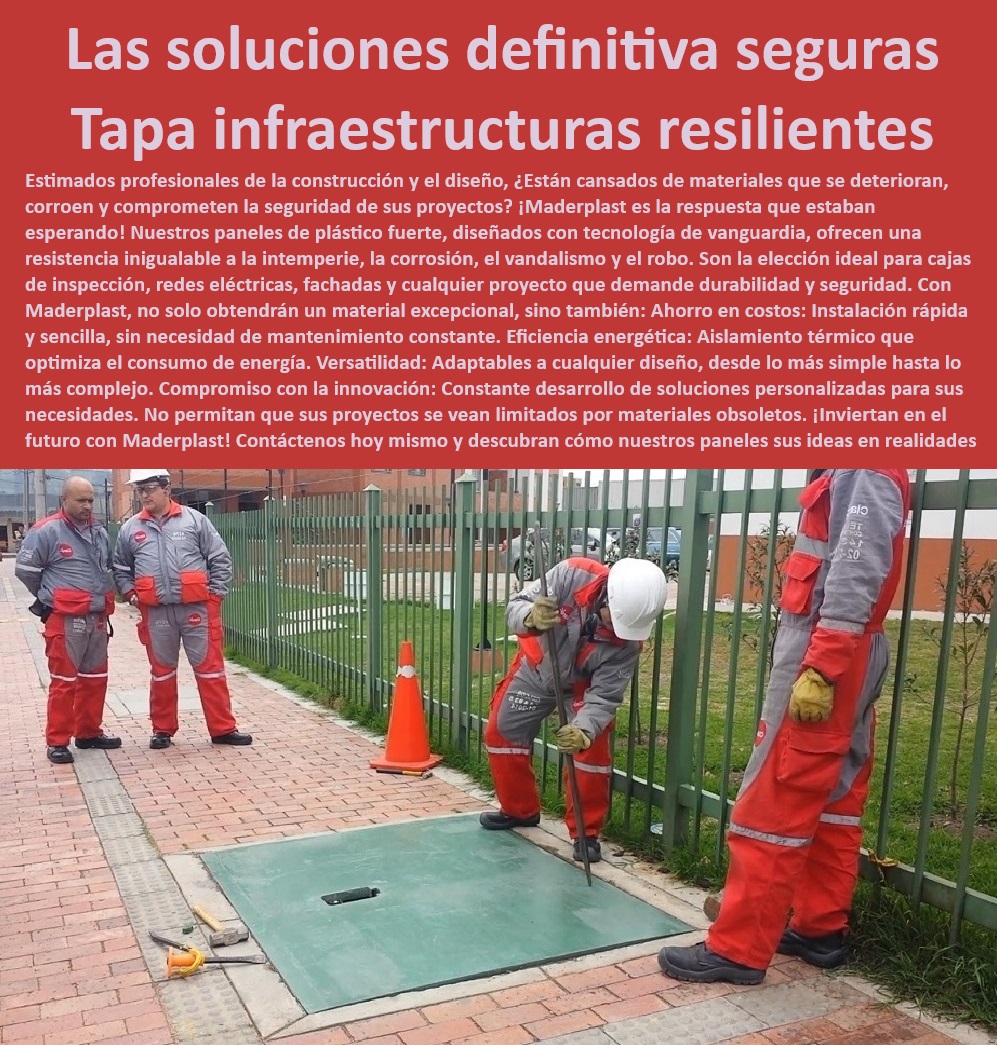 Las soluciones definitiva seguras Tapa infraestructuras resilientes

Estimados profesionales de la construcción y el diseño, ¿Están cansados de materiales que se deterioran, corroen y comprometen la seguridad de sus proyectos? ¡Maderplast es la respuesta que estaban esperando! Nuestros paneles de plástico fuerte, diseñados con tecnología de vanguardia, ofrecen una resistencia inigualable a la intemperie, la corrosión, el vandalismo y el robo. Son la elección ideal para cajas de inspección, redes eléctricas, fachadas y cualquier proyecto que demande durabilidad y seguridad. Con Maderplast, no solo obtendrán un material excepcional, sino también: Ahorro en costos: Instalación rápida y sencilla, sin necesidad de mantenimiento constante. Eficiencia energética: Aislamiento térmico que optimiza el consumo de energía. Versatilidad: Adaptables a cualquier diseño, desde lo más simple hasta lo más complejo. Compromiso con la innovación: Constante desarrollo de soluciones personalizadas para sus necesidades. No permitan que sus proyectos se vean limitados por materiales obsoletos. ¡Inviertan en el futuro con Maderplast! Contáctenos hoy mismo y descubran cómo nuestros paneles sus ideas en realidades